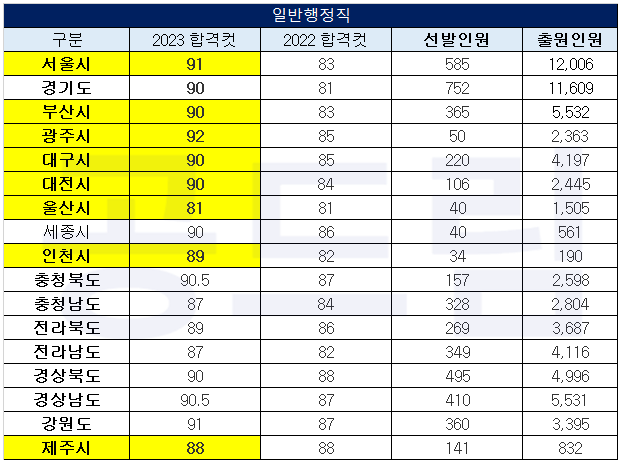 일반행정직

| 구분 | 2023 합격컷 | 2022 합격컷 | 선발인원 | 출원인원 |
|---|---|---|---|---|
| 서울시 | 91 | 83 | 585 | 12,006 |
| 경기도 | 90 | 81 | 752 | 11,609 |
| 부산시 | 90 | 83 | 365 | 5,532 |
| 광주시 | 92 | 85 | 50 | 2,363 |
| 대구시 | 90 | 85 | 220 | 4,197 |
| 대전시 | 90 | 84 | 106 | 2,445 |
| 울산시 | 81 | 81 | 40 | 1,505 |
| 세종시 | 90 | 86 | 40 | 561 |
| 인천시 | 89 | 82 | 34 | 190 |
| 충청북도 | 90.5 | 87 | 157 | 2,598 |
| 충청남도 | 87 | 84 | 328 | 2,804 |
| 전라북도 | 89 | 86 | 269 | 3,687 |
| 전라남도 | 87 | 82 | 349 | 4,116 |
| 경상북도 | 90 | 88 | 495 | 4,996 |
| 경상남도 | 90.5 | 87 | 410 | 5,531 |
| 강원도 | 91 | 87 | 360 | 3,395 |
| 제주시 | 88 | 88 | 141 | 832 |